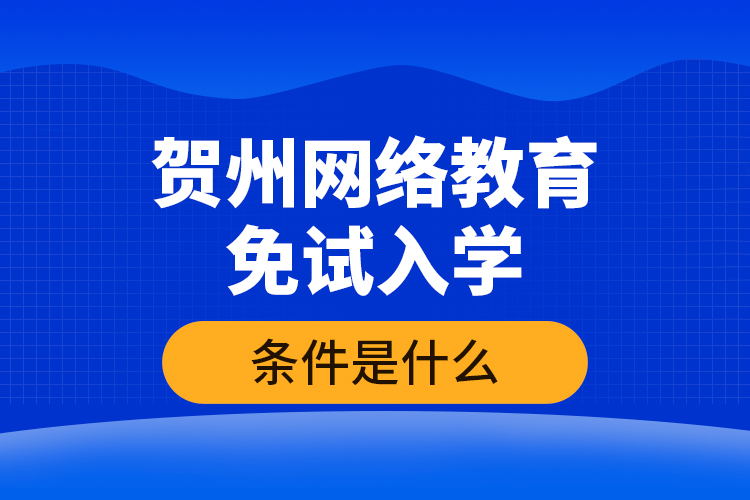 贺州网络教育
免试入学

条件是什么